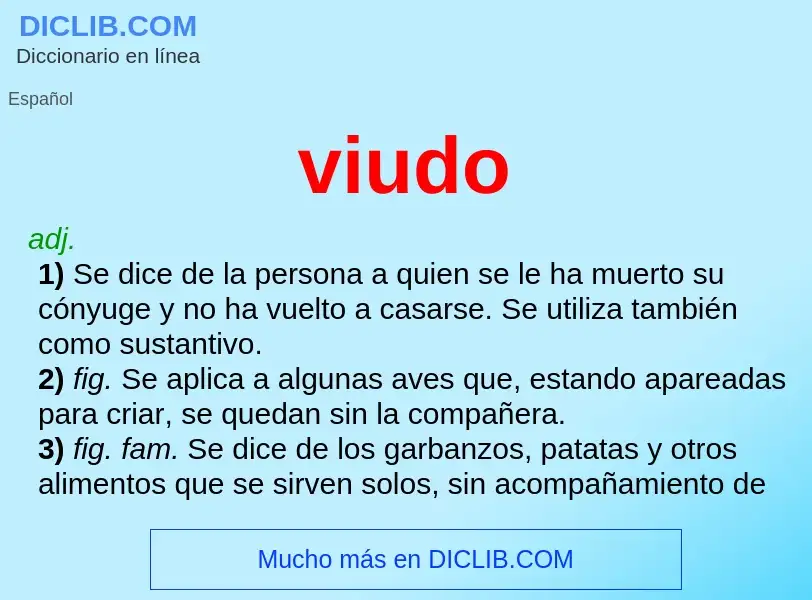 DICLIB.COM
Diccionario en línea

Español

viudo

adj.

1) Se dice de la persona a quien se le ha muerto su cónyuge y no ha vuelto a casarse. Se utiliza también como sustantivo.
2) fig. Se aplica a algunas aves que, estando apareadas para criar, se quedan sin la compañera.
3) fig. fam. Se dice de los garbanzos, patatas y otros alimentos que se sirven solos, sin acompañamiento de

Mucho más en DICLIB.COM